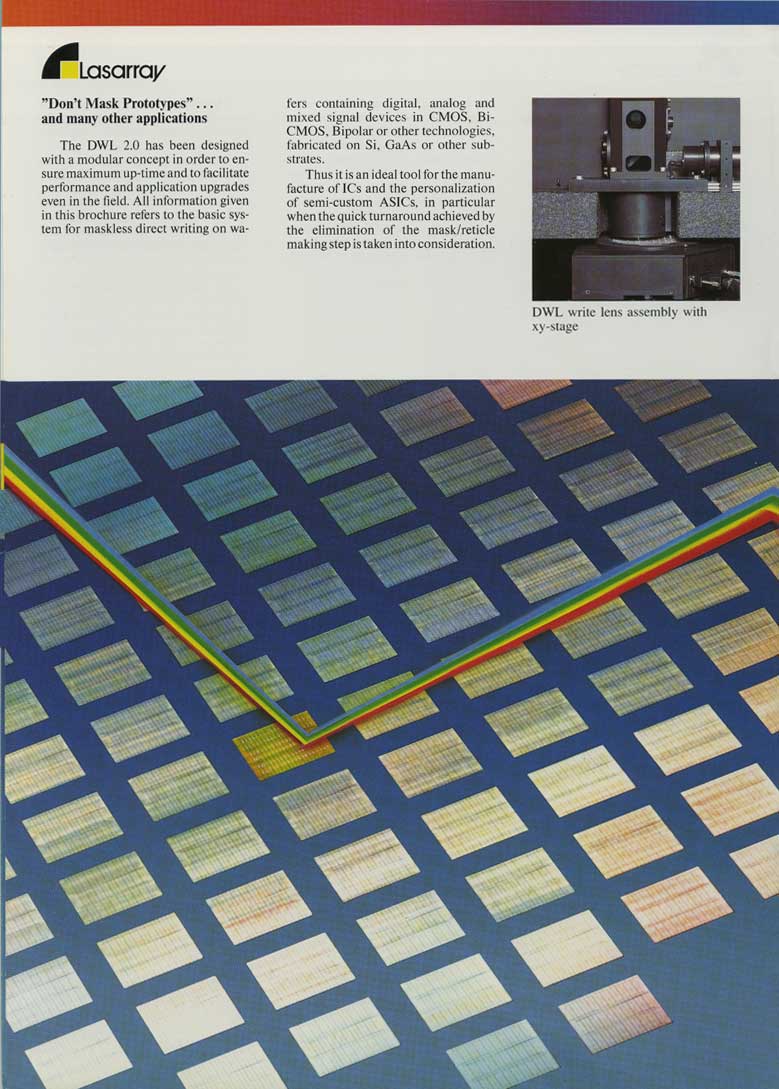 Lasarray

"Don't Mask Prototypes" . . . and many other applications

The DWL 2.0 has been designed with a modular concept in order to ensure maximum up-time and to facilitate performance and application upgrades even in the field. All information given in this brochure refers to the basic system for maskless direct writing on wafers containing digital, analog and mixed signal devices in CMOS, BiCMOS, Bipolar or other technologies, fabricated on Si, GaAs or other substrates.

Thus it is an ideal tool for the manufacture of ICs and the personalization of semi-custom ASICs, in particular when the quick turnaround achieved by the elimination of the mask/reticle making step is taken into consideration.

DWL write lens assembly with xy-stage